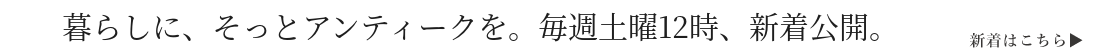 暮らしに、そっとアンティークを。毎週土曜12時、新着公開。

新着はこちら▶